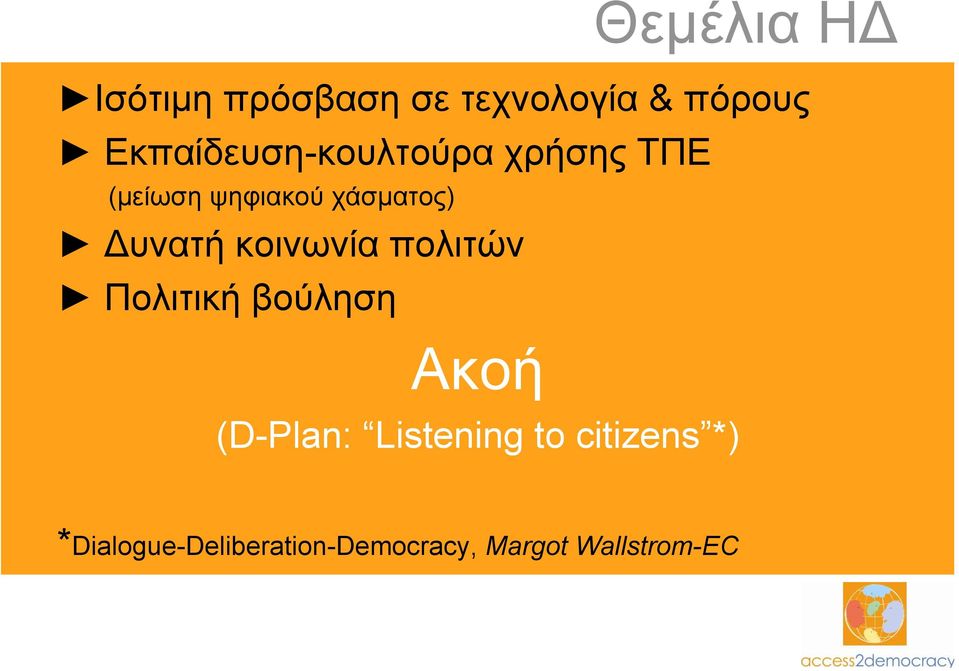 Θεμέλια ΗΔ

►Ισότιμη πρόσβαση σε τεχνολογία & πόρους

► Εκπαίδευση-κουλτούρα χρήσης ΤΠΕ (μείωση ψηφιακού χάσματος)

► Δυνατή κοινωνία πολιτών

► Πολιτική βούληση

Ακοή

(D-Plan: “Listening to citizens”*)

*Dialogue-Deliberation-Democracy, Margot Wallstrom-EC

access2democracy